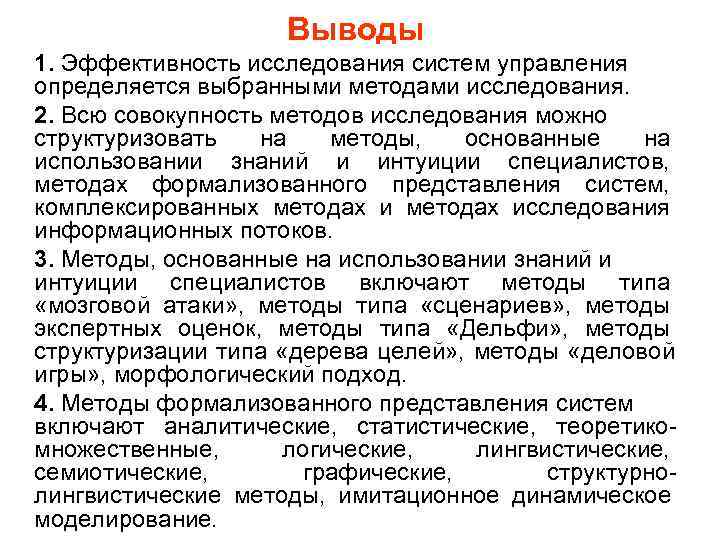 Выводы

1. Эффективность исследования систем управления определяется выбранными методами исследования.

2. Всю совокупность методов исследования можно структуризовать на методы, основанные на использовании знаний и интуиции специалистов, методах формализованного представления систем, комплексированных методах и методах исследования информационных потоков.

3. Методы, основанные на использовании знаний и интуиции специалистов включают методы типа «мозговой атаки», методы типа «сценариев», методы экспертных оценок, методы типа «Дельфи», методы структуризации типа «дерева целей», методы «деловой игры», морфологический подход.

4. Методы формализованного представления систем включают аналитические, статистические, теоретико-множественные, логические, лингвистические, семиотические, графические, структурно-лингвистические методы, имитационное динамическое моделирование.